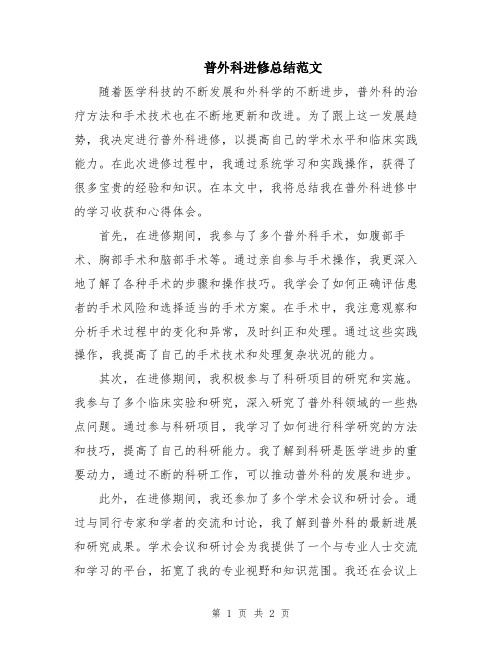 普外科进修总结范文

随着医学科技的不断发展和外科学的不断进步，普外科的治疗方法和手术技术也在不断地更新和改进。为了跟上这一发展趋势，我决定进行普外科进修，以提高自己的学术水平和临床实践能力。在此次进修过程中，我通过系统学习和实践操作，获得了很多宝贵的经验和知识。在本文中，我将总结我在普外科进修中的学习收获和心得体会。

首先，在进修期间，我参与了多个普外科手术，如腹部手术、胸部手术和脑部手术等。通过亲自参与手术操作，我更深入地了解了各种手术的步骤和操作技巧。我学会了如何正确评估患者的手术风险和选择适当的手术方案。在手术中，我注意观察和分析手术过程中的变化和异常，及时纠正和处理。通过这些实践操作，我提高了自己的手术技术和处理复杂状况的能力。

其次，在进修期间，我积极参与了科研项目的研究和实施。我参与了多个临床实验和研究，深入研究了普外科领域的一些热点问题。通过参与科研项目，我学习了如何进行科学研究的方法和技巧，提高了自己的科研能力。我了解到科研是医学进步的重要动力，通过不断的科研工作，可以推动普外科的发展和进步。

此外，在进修期间，我还参加了多个学术会议和研讨会。通过与同行专家和学者的交流和讨论，我了解到普外科的最新进展和研究成果。学术会议和研讨会为我提供了一个与专业人士交流和学习的平台，拓宽了我的专业视野和知识范围。我还在会议上

第 1 页 共 2 页